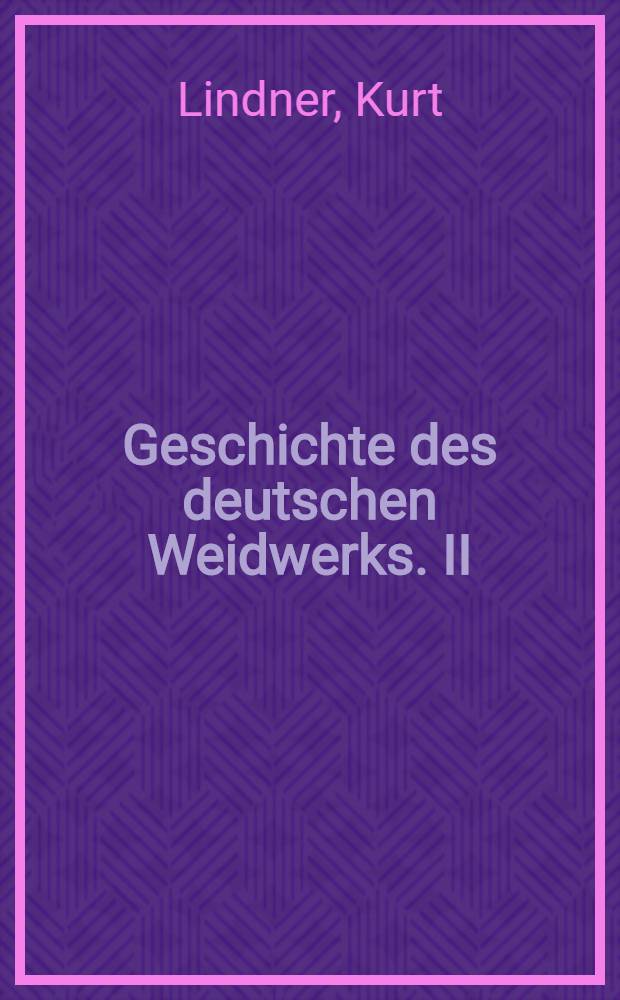 Lindner, Kurt

Geschichte des deutschen Weidwerks. II